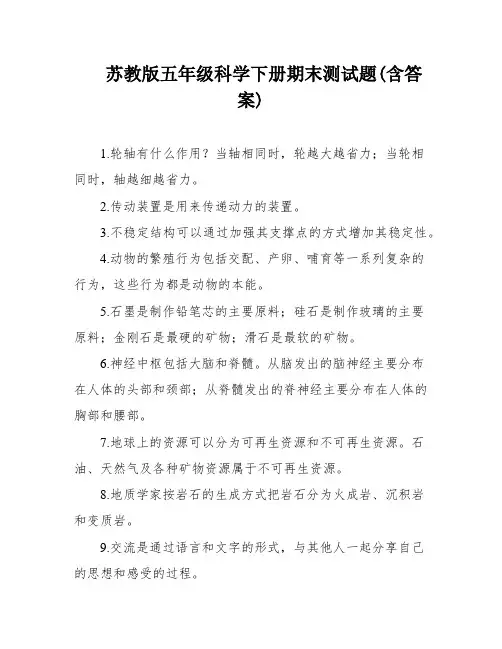 苏教版五年级科学下册期末测试题(含答案)

1.轮轴有什么作用？当轴相同时，轮越大越省力；当轮相同时，轴越细越省力。

2.传动装置是用来传递动力的装置。

3.不稳定结构可以通过加强其支撑点的方式增加其稳定性。

4.动物的繁殖行为包括交配、产卵、哺育等一系列复杂的行为，这些行为都是动物的本能。

5.石墨是制作铅笔芯的主要原料；硅石是制作玻璃的主要原料；金刚石是最硬的矿物；滑石是最软的矿物。

6.神经中枢包括大脑和脊髓。从脑发出的脑神经主要分布在人体的头部和颈部；从脊髓发出的脊神经主要分布在人体的胸部和腰部。

7.地球上的资源可以分为可再生资源和不可再生资源。石油、天然气及各种矿物资源属于不可再生资源。

8.地质学家按岩石的生成方式把岩石分为火成岩、沉积岩和变质岩。

9.交流是通过语言和文字的形式，与其他人一起分享自己的思想和感受的过程。